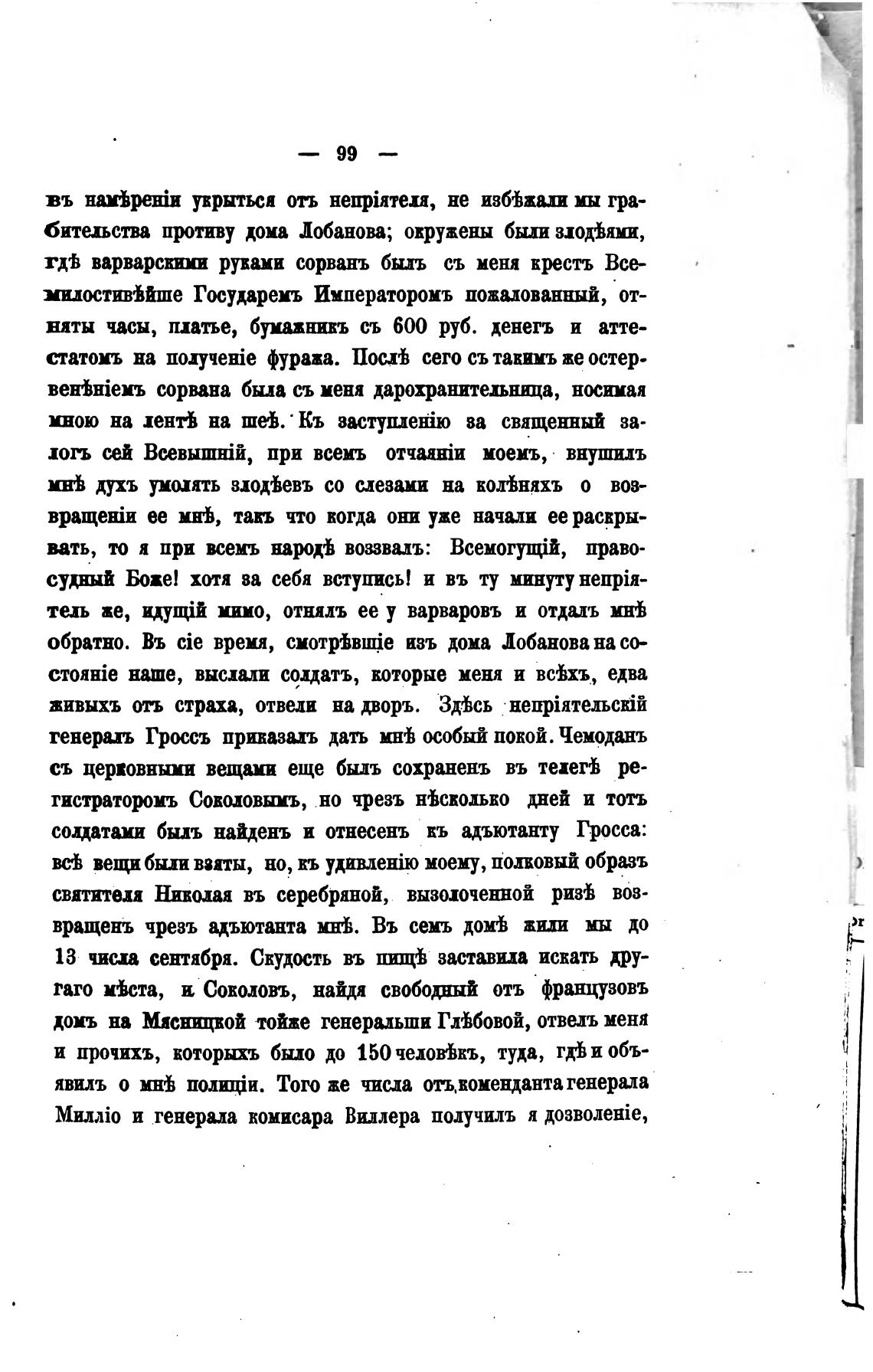 — 99 —

въ намѣреніи укрыться отъ непріятеля, не избѣжали мы грабительства противу дома Лобанова; окружены были злодѣями, гдѣ варварскими руками сорванъ былъ съ меня крестъ Всемилостивѣйше Государемъ Императоромъ пожалованный, отняты часы, платье, бумажникъ съ 600 руб. денегъ и аттестатомъ на полученіе фуража. Послѣ сего съ такимъ же остервенѣніемъ сорвана была съ меня дарохранительница, носимая мною на лентѣ на шеѣ. Къ заступленію за священный залогъ сей Всевышній, при всемъ отчаяніи моемъ, внушилъ мнѣ духъ умолять злодѣевъ со слезами на колѣняхъ о возвращеніи ее мнѣ, такъ что когда они уже начали ее раскрывать, то я при всемъ народѣ воззвалъ: Всемогущій, правосудный Боже! хотя за себя вступись! и въ ту минуту непріятель же, идущій мимо, отнялъ ее у варваровъ и отдалъ мнѣ обратно. Въ сіе время, смотрѣвшіе изъ дома Лобанова на состояніе наше, выслали солдатъ, которые меня и всѣхъ, едва живыхъ отъ страха, отвели на дворъ. Здѣсь непріятельскій генералъ Гроссъ приказалъ дать мнѣ особый покой. Чемоданъ съ церковными вещами еще былъ сохраненъ въ телегѣ регистраторомъ Соколовымъ, но чрезъ нѣсколько дней и тотъ солдатами былъ найденъ и отнесенъ къ адъютанту Гросса: всѣ вещи были взяты, но, къ удивленію моему, полковый образъ святителя Николая въ серебряной, вызолоченной ризѣ возвращенъ чрезъ адъютанта мнѣ. Въ семъ домѣ жили мы до 13 числа сентября. Скудость въ пищѣ заставила искать другаго мѣста, и Соколовъ, найдя свободный отъ французовъ домъ на Мясницкой тойже генеральши Глѣбовой, отвелъ меня и прочихъ, которыхъ было до 150 человѣкъ, туда, гдѣ и объявилъ о мнѣ полиціи. Того же числа отъ коменданта генерала Милліо и генерала комисара Виллера получилъ я дозволеніе,